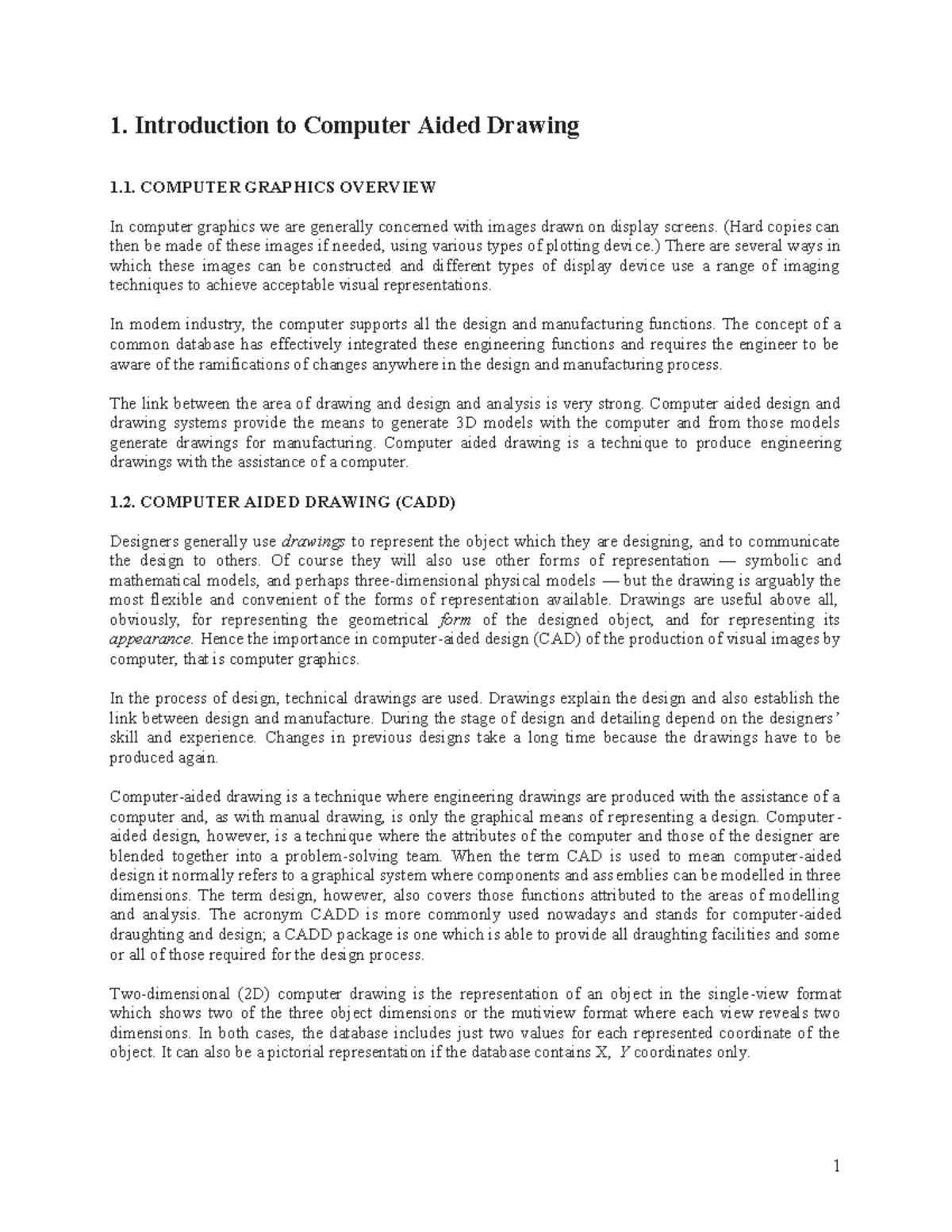 1. Introduction to Computer Aided Drawing

1.1. COMPUTER GRAPHICS OVERVIEW

In computer graphics we are generally concerned with images drawn on display screens. (Hard copies can then be made of these images if needed, using various types of plotting device.) There are several ways in which these images can be constructed and different types of display device use a range of imaging techniques to achieve acceptable visual representations.

In modem industry, the computer supports all the design and manufacturing functions. The concept of a common database has effectively integrated these engineering functions and requires the engineer to be aware of the ramifications of changes anywhere in the design and manufacturing process.

The link between the area of drawing and design and analysis is very strong. Computer aided design and drawing systems provide the means to generate 3D models with the computer and from those models generate drawings for manufacturing. Computer aided drawing is a technique to produce engineering drawings with the assistance of a computer.

1.2. COMPUTER AIDED DRAWING (CADD)

Designers generally use drawings to represent the object which they are designing, and to communicate the design to others. Of course they will also use other forms of representation — symbolic and mathematical models, and perhaps three-dimensional physical models — but the drawing is arguably the most flexible and convenient of the forms of representation available. Drawings are useful above all, obviously, for representing the geometrical form of the designed object, and for representing its appearance. Hence the importance in computer-aided design (CAD) of the production of visual images by computer, that is computer graphics.

In the process of design, technical drawings are used. Drawings explain the design and also establish the link between design and manufacture. During the stage of design and detailing depend on the designers' skill and experience. Changes in previous designs take a long time because the drawings have to be produced again.

Computer-aided drawing is a technique where engineering drawings are produced with the assistance of a computer and, as with manual drawing, is only the graphical means of representing a design. Computer-aided design, however, is a technique where the attributes of the computer and those of the designer are blended together into a problem-solving team. When the term CAD is used to mean computer-aided design it normally refers to a graphical system where components and assemblies can be modelled in three dimensions. The term design, however, also covers those functions attributed to the areas of modelling and analysis. The acronym CADD is more commonly used nowadays and stands for computer-aided draughting and design; a CADD package is one which is able to provide all draughting facilities and some or all of those required for the design process.

Two-dimensional (2D) computer drawing is the representation of an object in the single-view format which shows two of the three object dimensions or the mutiview format where each view reveals two dimensions. In both cases, the database includes just two values for each represented coordinate of the object. It can also be a pictorial representation if the database contains X, Y coordinates only.

1